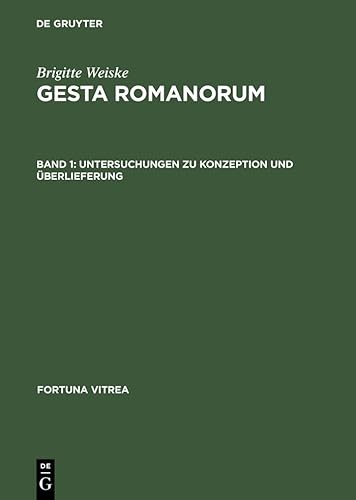 DE GRUYTER

Brigitte Weiske
GESTA ROMANORUM

BAND 1: UNTERSUCHUNGEN ZU KONZEPTION UND ÜBERLIEFERUNG

FORTUNA VITREA

DE
G